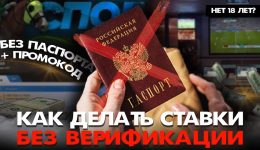 СПОР

НЕТ 18 ЛЕТ?

БЕЗ ПАСПОРТА + ПРОМОКОД

РОССИЙСКАЯ ФЕДЕРАЦИЯ

ПАСПОРТ

КАК ДЕЛАТЬ СТАВКИ БЕЗ ВЕРИФИКАЦИИ